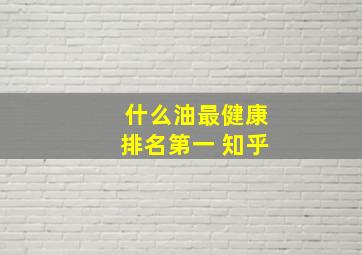 什么油最健康
排名第一 知乎